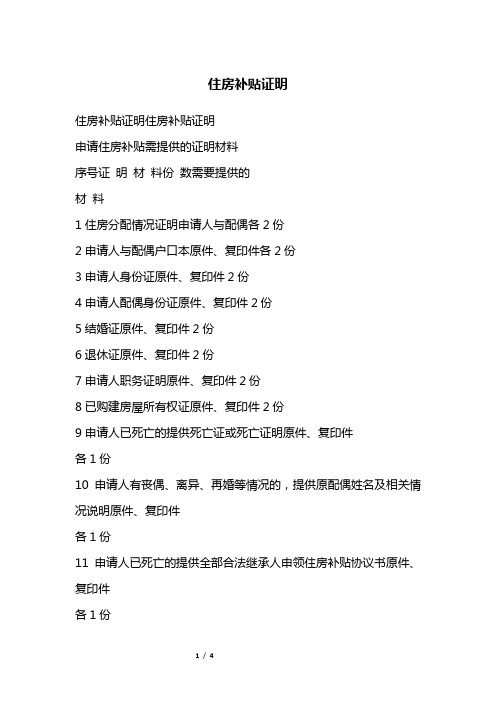 住房补贴证明

住房补贴证明住房补贴证明

申请住房补贴需提供的证明材料

序号证 明 材 料份 数需要提供的

材 料

1 住房分配情况证明申请人与配偶各 2 份

2 申请人与配偶户口本原件、复印件各 2 份

3 申请人身份证原件、复印件 2 份

4 申请人配偶身份证原件、复印件 2 份

5 结婚证原件、复印件 2 份

6 退休证原件、复印件 2 份

7 申请人职务证明原件、复印件 2 份

8 已购建房屋所有权证原件、复印件 2 份

9 申请人已死亡的提供死亡证或死亡证明原件、复印件

各 1 份

10 申请人有丧偶、离异、再婚等情况的，提供原配偶姓名及相关情况说明原件、复印件

各 1 份

11 申请人已死亡的提供全部合法继承人申领住房补贴协议书原件、复印件

各 1 份

1 / 4